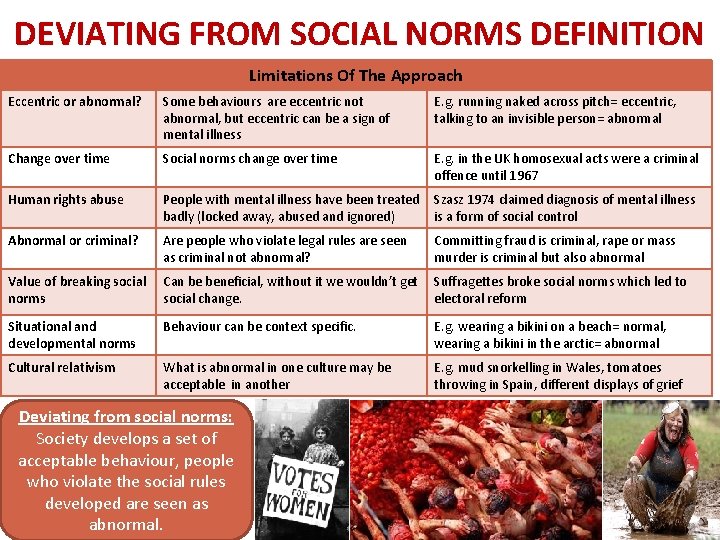 DEVIATING FROM SOCIAL NORMS DEFINITION

| Limitations Of The Approach | | |
|---|---|---|
| Eccentric or abnormal? | Some behaviours are eccentric not abnormal, but eccentric can be a sign of mental illness | E.g. running naked across pitch= eccentric, talking to an invisible person= abnormal |
| Change over time | Social norms change over time | E.g. in the UK homosexual acts were a criminal offence until 1967 |
| Human rights abuse | People with mental illness have been treated badly (locked away, abused and ignored) | Szasz 1974 claimed diagnosis of mental illness is a form of social control |
| Abnormal or criminal? | Are people who violate legal rules are seen as criminal not abnormal? | Committing fraud is criminal, rape or mass murder is criminal but also abnormal |
| Value of breaking social norms | Can be beneficial, without it we wouldn't get social change. | Suffragettes broke social norms which led to electoral reform |
| Situational and developmental norms | Behaviour can be context specific. | E.g. wearing a bikini on a beach= normal, wearing a bikini in the arctic= abnormal |
| Cultural relativism | What is abnormal in one culture may be acceptable in another | E.g. mud snorkelling in Wales, tomatoes throwing in Spain, different displays of grief |

Deviating from social norms: Society develops a set of acceptable behaviour, people who violate the social rules developed are seen as abnormal.

VOTES FOR WOMEN